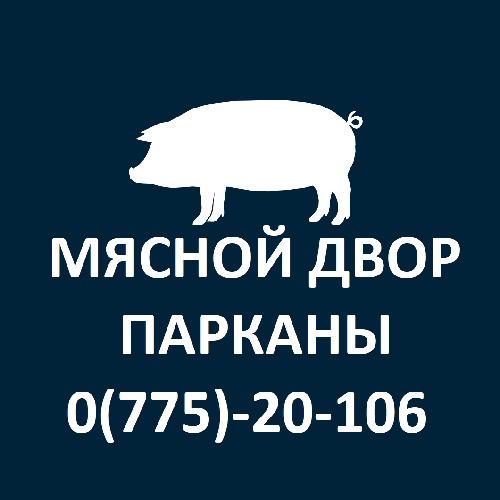 МЯСНОЙ ДВОР
ПАРКАНЫ
0(775)-20-106